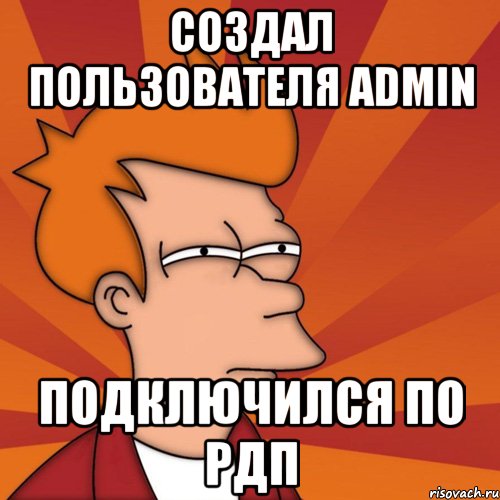 СОЗДАЛ ПОЛЬЗОВАТЕЛЯ ADMIN

ПОДКЛЮЧИЛСЯ ПО РДП

risovach.ru